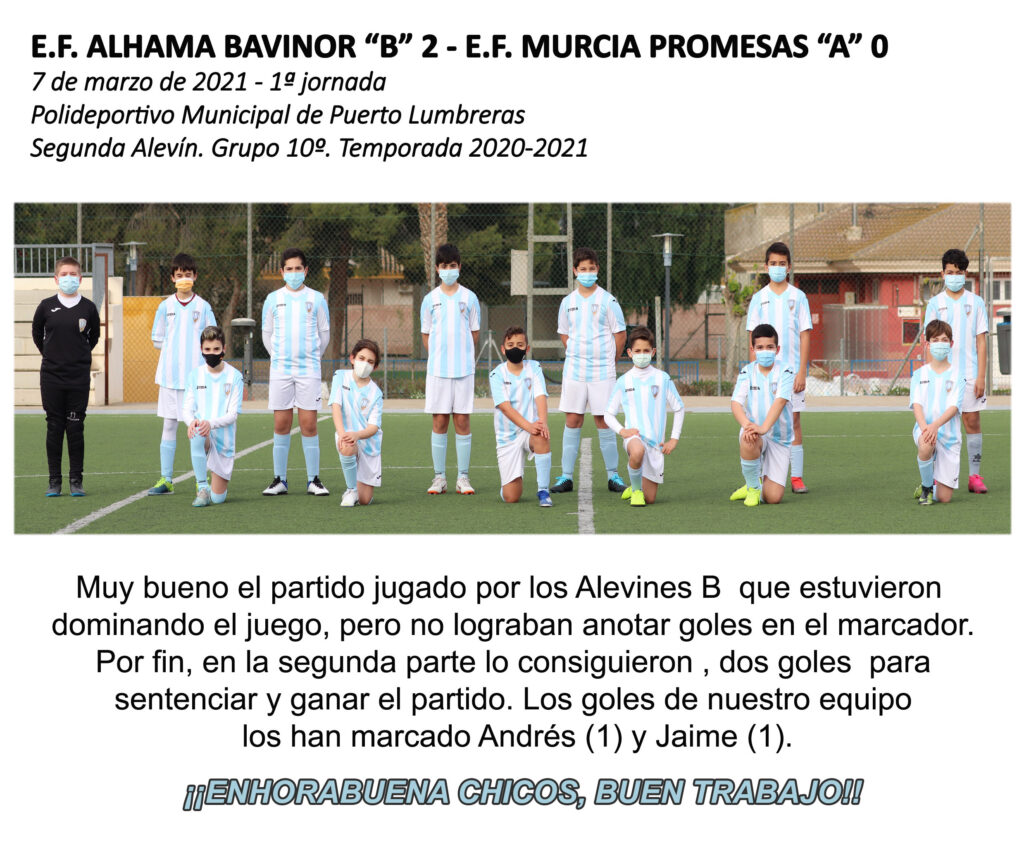 E.F. ALHAMA BAVINOR "B" 2 - E.F. MURCIA PROMESAS "A" 0
7 de marzo de 2021 - 1ª jornada
Polideportivo Municipal de Puerto Lumbreras
Segunda Alevín. Grupo 10º. Temporada 2020-2021

Muy bueno el partido jugado por los Alevines B que estuvieron dominando el juego, pero no lograban anotar goles en el marcador. Por fin, en la segunda parte lo consiguieron , dos goles para sentenciar y ganar el partido. Los goles de nuestro equipo los han marcado Andrés (1) y Jaime (1).

¡¡ENHORABUENA CHICOS, BUEN TRABAJO!!